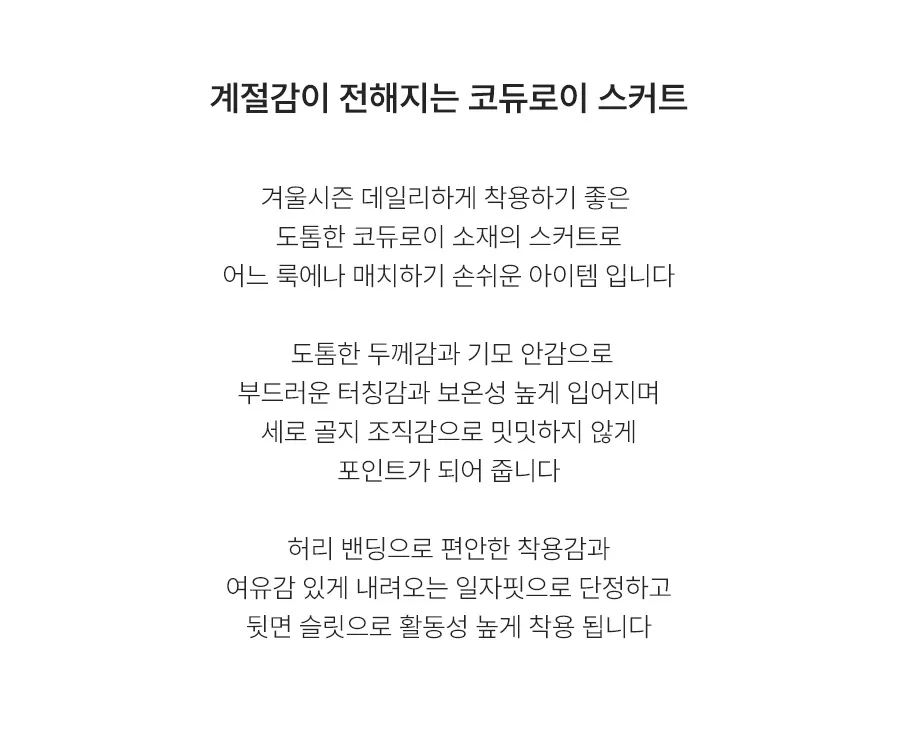 계절감이 전해지는 코듀로이 스커트

겨울시즌 데일리하게 착용하기 좋은
도톰한 코듀로이 소재의 스커트로
어느 룩에나 매치하기 손쉬운 아이템 입니다

도톰한 두께감과 기모 안감으로
부드러운 터칭감과 보온성 높게 입어지며
세로 골지 조직감으로 밋밋하지 않게
포인트가 되어 줍니다

허리 밴딩으로 편안한 착용감과
여유감 있게 내려오는 일자핏으로 단정하고
뒷면 슬릿으로 활동성 높게 착용 됩니다